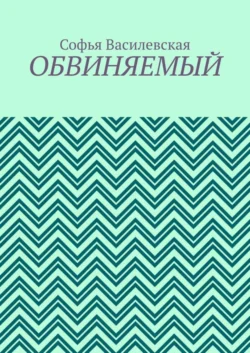 Софья Василевская
ОБВИНЯЕМЫЙ